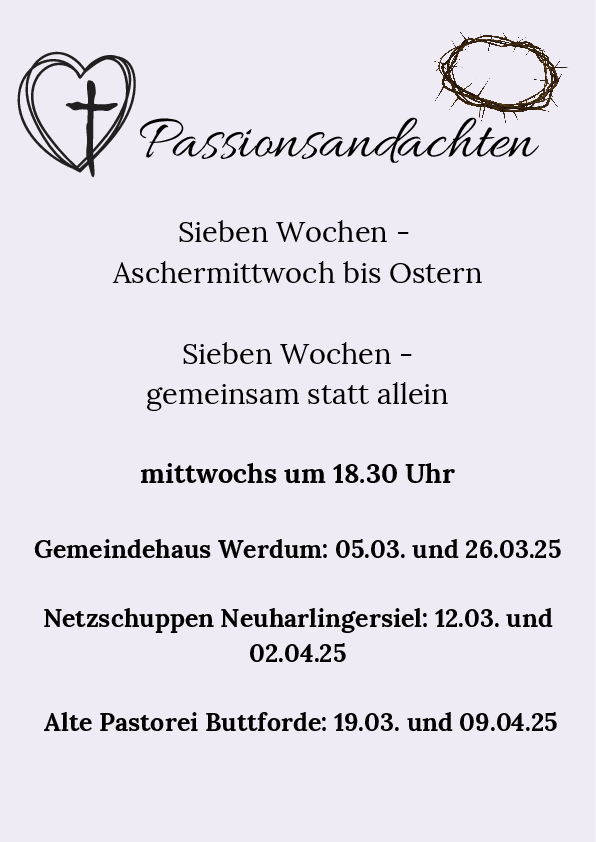 Passionsandachten

Sieben Wochen -
Aschermittwoch bis Ostern

Sieben Wochen -
gemeinsam statt allein

mittwochs um 18.30 Uhr

Gemeindehaus Werdum: 05.03. und 26.03.25

Netzschuppen Neuharlingersiel: 12.03. und 02.04.25

Alte Pastorei Buttforde: 19.03. und 09.04.25